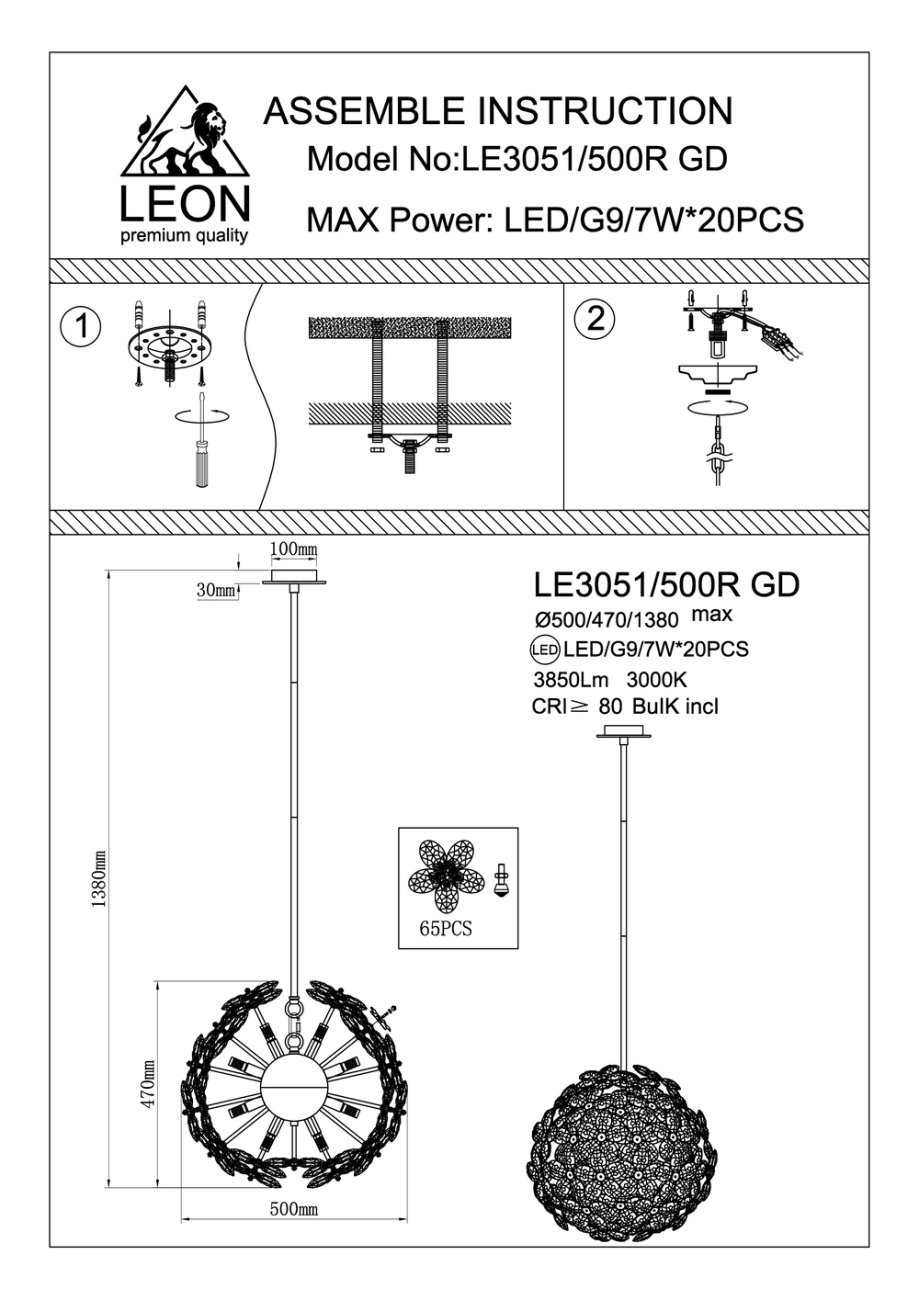 LEON
premium quality

ASSEMBLE INSTRUCTION
Model No:LE3051/500R GD
MAX Power: LED/G9/7W*20PCS

1

2

100mm
30mm
1380mm
470mm
500mm

65PCS

LE3051/500R GD
Ø500/470/1380 max
LED LED/G9/7W*20PCS
3850Lm 3000K
CRI ≥ 80 BulK incl